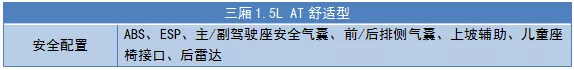 | 三厢 1.5L AT 舒适型 | |
|---|---|
| 安全配置 | ABS、ESP、主/副驾驶座安全气囊、前/后排侧气囊、上坡辅助、儿童座椅接口、后雷达 |